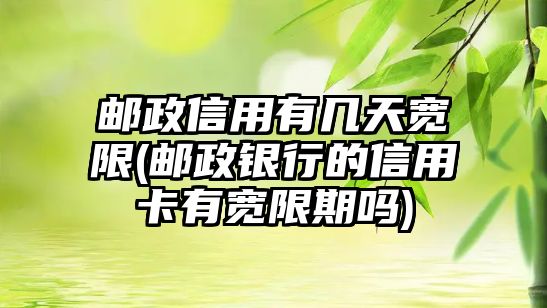 邮政信用有几天宽限(邮政银行的信用卡有宽限期吗)